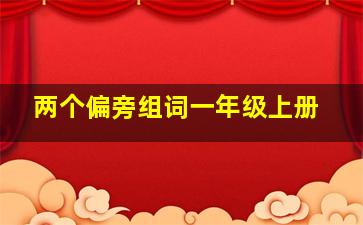 两个偏旁组词一年级上册